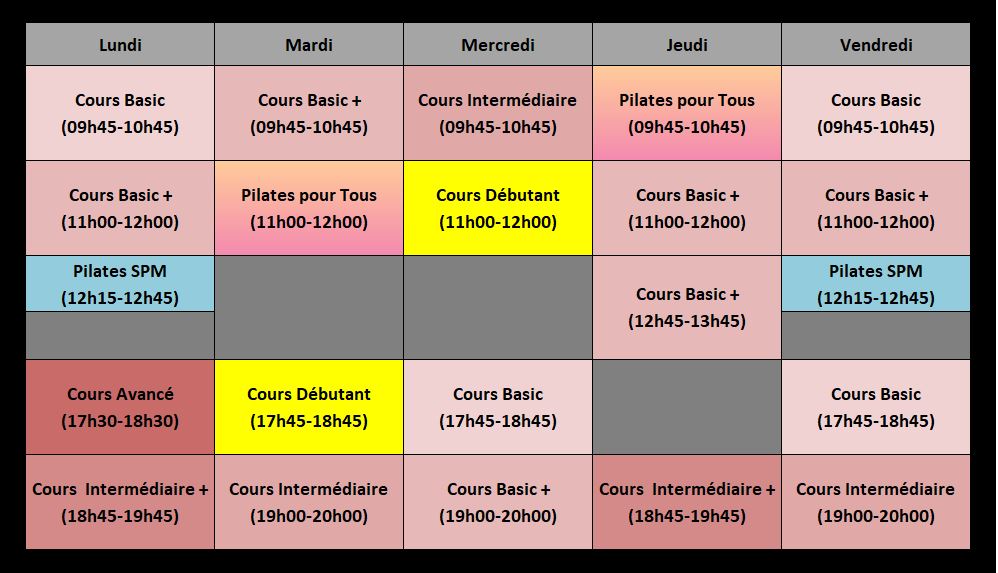 | Lundi | Mardi | Mercredi | Jeudi | Vendredi |
|---|---|---|---|---|
| Cours Basic (09h45-10h45) | Cours Basic + (09h45-10h45) | Cours Intermédiaire (09h45-10h45) | Pilates pour Tous (09h45-10h45) | Cours Basic (09h45-10h45) |
| Cours Basic + (11h00-12h00) | Pilates pour Tous (11h00-12h00) | Cours Débutant (11h00-12h00) | Cours Basic + (11h00-12h00) | Cours Basic + (11h00-12h00) |
| Pilates SPM (12h15-12h45) | | | Cours Basic + (12h45-13h45) | Pilates SPM (12h15-12h45) |
| Cours Avancé (17h30-18h30) | Cours Débutant (17h45-18h45) | Cours Basic (17h45-18h45) | | Cours Basic (17h45-18h45) |
| Cours Intermédiaire + (18h45-19h45) | Cours Intermédiaire (19h00-20h00) | Cours Basic + (19h00-20h00) | Cours Intermédiaire + (18h45-19h45) | Cours Intermédiaire (19h00-20h00) |